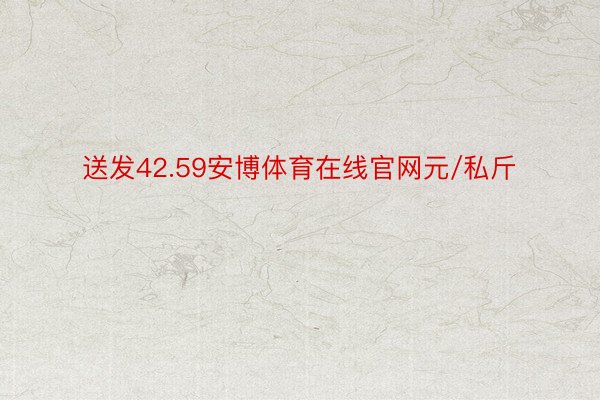 送发42.59安博体育在线官网元/私斤